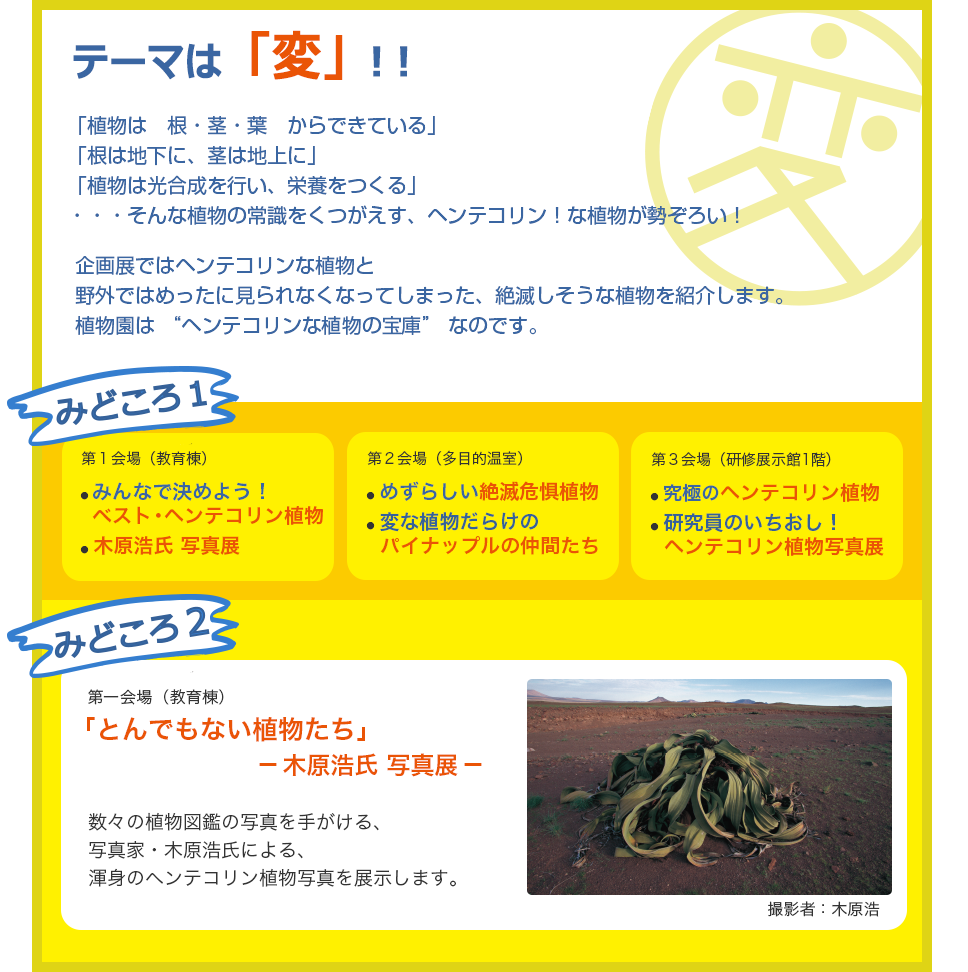 テーマは「変」!!

変

「植物は　根・茎・葉　からできている」
「根は地下に、茎は地上に」
「植物は光合成を行い、栄養をつくる」
・・・そんな植物の常識をくつがえす、ヘンテコリン！な植物が勢ぞろい！

企画展ではヘンテコリンな植物と
野外ではめったに見られなくなってしまった、絶滅しそうな植物を紹介します。
植物園は “ヘンテコリンな植物の宝庫” なのです。

みどころ1

第１会場（教育棟）
●みんなで決めよう！ベスト・ヘンテコリン植物
●木原浩氏 写真展

第２会場（多目的温室）
●めずらしい絶滅危惧植物
●変な植物だらけのパイナップルの仲間たち

第３会場（研修展示館1階）
●究極のヘンテコリン植物
●研究員のいちおし！ヘンテコリン植物写真展

みどころ2

第一会場（教育棟）
「とんでもない植物たち」
－木原浩氏 写真展－

数々の植物図鑑の写真を手がける、
写真家・木原浩氏による、
渾身のヘンテコリン植物写真を展示します。

撮影者：木原浩